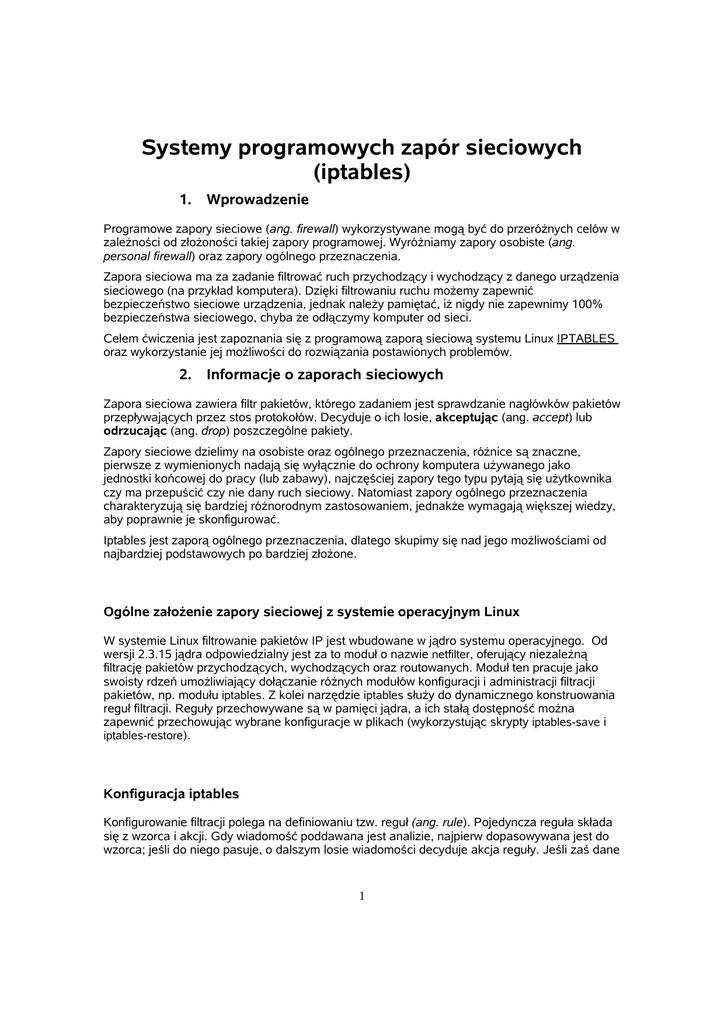 Systemy programowych zapór sieciowych (iptables)

1. Wprowadzenie

Programowe zapory sieciowe (ang. firewall) wykorzystywane mogą być do przeróżnych celów w zależności od złożoności takiej zapory programowej. Wyróżniamy zapory osobiste (ang. personal firewall) oraz zapory ogólnego przeznaczenia.

Zapora sieciowa ma za zadanie filtrować ruch przychodzący i wychodzący z danego urządzenia sieciowego (na przykład komputera). Dzięki filtrowaniu ruchu możemy zapewnić bezpieczeństwo sieciowe urządzenia, jednak należy pamiętać, iż nigdy nie zapewnimy 100% bezpieczeństwa sieciowego, chyba że odłączymy komputer od sieci.

Celem ćwiczenia jest zapoznania się z programową zaporą sieciową systemu Linux IPTABLES oraz wykorzystanie jej możliwości do rozwiązania postawionych problemów.

2. Informacje o zaporach sieciowych

Zapora sieciowa zawiera filtr pakietów, którego zadaniem jest sprawdzanie nagłówków pakietów przepływających przez stos protokołów. Decyduje o ich losie, akceptując (ang. accept) lub odrzucając (ang. drop) poszczególne pakiety.

Zapory sieciowe dzielimy na osobiste oraz ogólnego przeznaczenia, różnice są znaczne, pierwsze z wymienionych nadają się wyłącznie do ochrony komputera używanego jako jednostki końcowej do pracy (lub zabawy), najczęściej zapory tego typu pytają się użytkownika czy ma przepuścić czy nie dany ruch sieciowy. Natomiast zapory ogólnego przeznaczenia charakteryzują się bardziej różnorodnym zastosowaniem, jednakże wymagają większej wiedzy, aby poprawnie je skonfigurować.

Iptables jest zaporą ogólnego przeznaczenia, dlatego skupimy się nad jego możliwościami od najbardziej podstawowych po bardziej złożone.

Ogólne założenie zapory sieciowej z systemie operacyjnym Linux

W systemie Linux filtrowanie pakietów IP jest wbudowane w jądro systemu operacyjnego. Od wersji 2.3.15 jądra odpowiedzialny jest za to moduł o nazwie netfilter, oferujący niezależną filtrację pakietów przychodzących, wychodzących oraz routowanych. Moduł ten pracuje jako swoisty rdzeń umożliwiający dołączanie różnych modułów konfiguracji i administracji filtracji pakietów, np. modułu iptables. Z kolei narzędzie iptables służy do dynamicznego konstruowania reguł filtracji. Reguły przechowywane są w pamięci jądra, a ich stałą dostępność można zapewnić przechowując wybrane konfiguracje w plikach (wykorzystując skrypty iptables-save i iptables-restore).

Konfiguracja iptables

Konfigurowanie filtracji polega na definiowaniu tzw. reguł (ang. rule). Pojedyncza reguła składa się z wzorca i akcji. Gdy wiadomość poddawana jest analizie, najpierw dopasowywana jest do wzorca; jeśli do niego pasuje, o dalszym losie wiadomości decyduje akcja reguły. Jeśli zaś dane

1